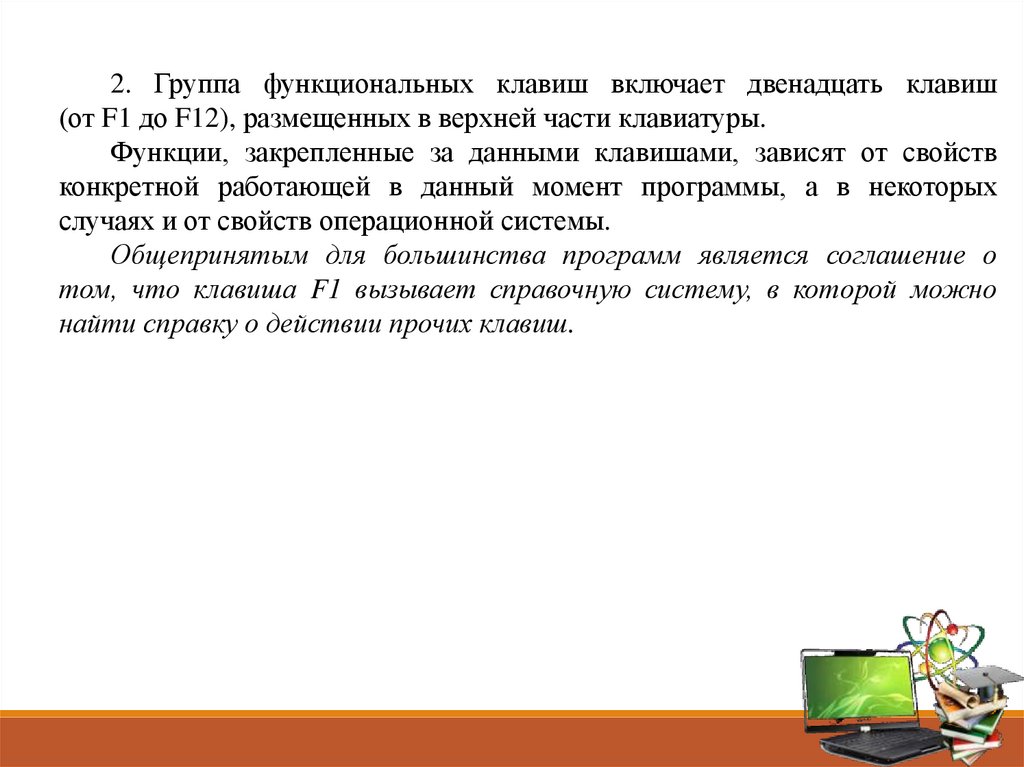 2. Группа функциональных клавиш включает двенадцать клавиш (от F1 до F12), размещенных в верхней части клавиатуры.

Функции, закрепленные за данными клавишами, зависят от свойств конкретной работающей в данный момент программы, а в некоторых случаях и от свойств операционной системы.

Общепринятым для большинства программ является соглашение о том, что клавиша F1 вызывает справочную систему, в которой можно найти справку о действии прочих клавиш.